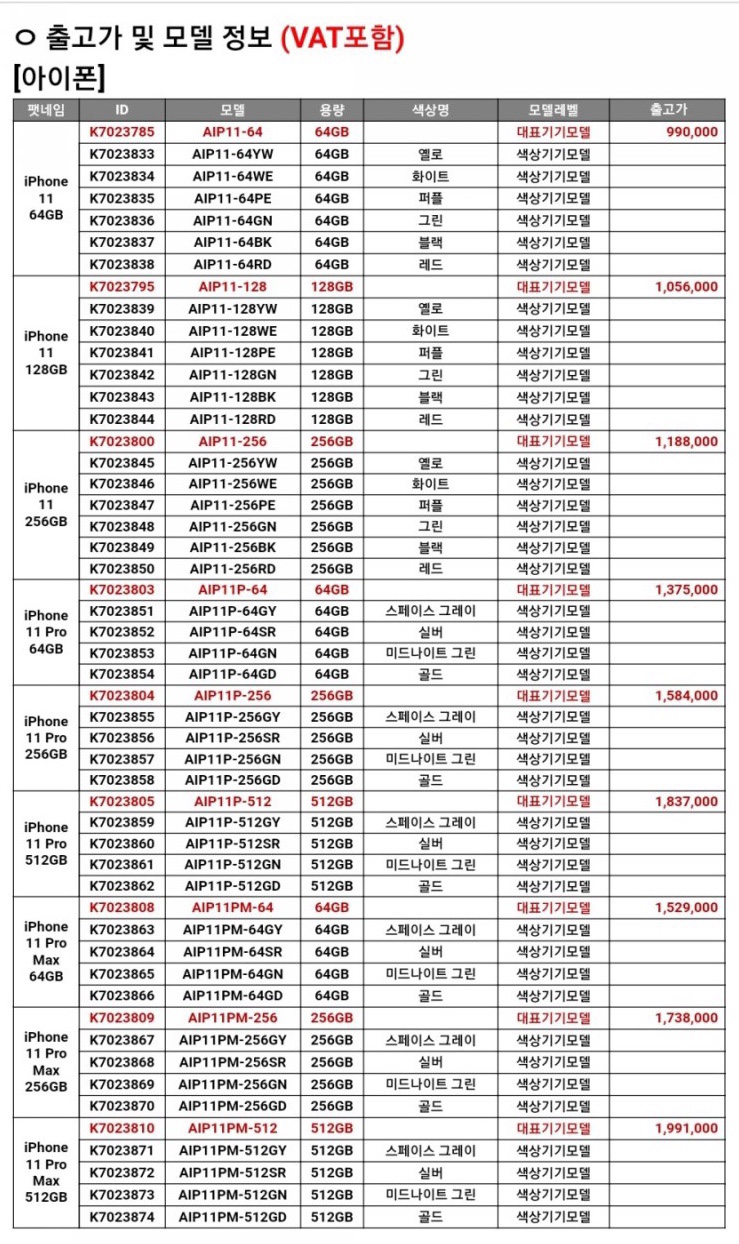 ○ 출고가 및 모델 정보 (VAT포함)

[아이폰]

| 펫네임 | ID | 모델 | 용량 | 색상명 | 모델레벨 | 출고가 |
|---|---|---|---|---|---|---|
| iPhone 11 64GB | K7023785 | AIP11-64 | 64GB | | 대표기기모델 | 990,000 |
| | K7023833 | AIP11-64YW | 64GB | 옐로 | 색상기기모델 | |
| | K7023834 | AIP11-64WE | 64GB | 화이트 | 색상기기모델 | |
| | K7023835 | AIP11-64PE | 64GB | 퍼플 | 색상기기모델 | |
| | K7023836 | AIP11-64GN | 64GB | 그린 | 색상기기모델 | |
| | K7023837 | AIP11-64BK | 64GB | 블랙 | 색상기기모델 | |
| | K7023838 | AIP11-64RD | 64GB | 레드 | 색상기기모델 | |
| iPhone 11 128GB | K7023795 | AIP11-128 | 128GB | | 대표기기모델 | 1,056,000 |
| | K7023839 | AIP11-128YW | 128GB | 옐로 | 색상기기모델 | |
| | K7023840 | AIP11-128WE | 128GB | 화이트 | 색상기기모델 | |
| | K7023841 | AIP11-128PE | 128GB | 퍼플 | 색상기기모델 | |
| | K7023842 | AIP11-128GN | 128GB | 그린 | 색상기기모델 | |
| | K7023843 | AIP11-128BK | 128GB | 블랙 | 색상기기모델 | |
| | K7023844 | AIP11-128RD | 128GB | 레드 | 색상기기모델 | |
| iPhone 11 256GB | K7023800 | AIP11-256 | 256GB | | 대표기기모델 | 1,188,000 |
| | K7023845 | AIP11-256YW | 256GB | 옐로 | 색상기기모델 | |
| | K7023846 | AIP11-256WE | 256GB | 화이트 | 색상기기모델 | |
| | K7023847 | AIP11-256PE | 256GB | 퍼플 | 색상기기모델 | |
| | K7023848 | AIP11-256GN | 256GB | 그린 | 색상기기모델 | |
| | K7023849 | AIP11-256BK | 256GB | 블랙 | 색상기기모델 | |
| | K7023850 | AIP11-256RD | 256GB | 레드 | 색상기기모델 | |
| iPhone 11 Pro 64GB | K7023803 | AIP11P-64 | 64GB | | 대표기기모델 | 1,375,000 |
| | K7023851 | AIP11P-64GY | 64GB | 스페이스 그레이 | 색상기기모델 | |
| | K7023852 | AIP11P-64SR | 64GB | 실버 | 색상기기모델 | |
| | K7023853 | AIP11P-64GN | 64GB | 미드나이트 그린 | 색상기기모델 | |
| | K7023854 | AIP11P-64GD | 64GB | 골드 | 색상기기모델 | |
| iPhone 11 Pro 256GB | K7023804 | AIP11P-256 | 256GB | | 대표기기모델 | 1,584,000 |
| | K7023855 | AIP11P-256GY | 256GB | 스페이스 그레이 | 색상기기모델 | |
| | K7023856 | AIP11P-256SR | 256GB | 실버 | 색상기기모델 | |
| | K7023857 | AIP11P-256GN | 256GB | 미드나이트 그린 | 색상기기모델 | |
| | K7023858 | AIP11P-256GD | 256GB | 골드 | 색상기기모델 | |
| iPhone 11 Pro 512GB | K7023805 | AIP11P-512 | 512GB | | 대표기기모델 | 1,837,000 |
| | K7023859 | AIP11P-512GY | 512GB | 스페이스 그레이 | 색상기기모델 | |
| | K7023860 | AIP11P-512SR | 512GB | 실버 | 색상기기모델 | |
| | K7023861 | AIP11P-512GN | 512GB | 미드나이트 그린 | 색상기기모델 | |
| | K7023862 | AIP11P-512GD | 512GB | 골드 | 색상기기모델 | |
| iPhone 11 Pro Max 64GB | K7023808 | AIP11PM-64 | 64GB | | 대표기기모델 | 1,529,000 |
| | K7023863 | AIP11PM-64GY | 64GB | 스페이스 그레이 | 색상기기모델 | |
| | K7023864 | AIP11PM-64SR | 64GB | 실버 | 색상기기모델 | |
| | K7023865 | AIP11PM-64GN | 64GB | 미드나이트 그린 | 색상기기모델 | |
| | K7023866 | AIP11PM-64GD | 64GB | 골드 | 색상기기모델 | |
| iPhone 11 Pro Max 256GB | K7023809 | AIP11PM-256 | 256GB | | 대표기기모델 | 1,738,000 |
| | K7023867 | AIP11PM-256GY | 256GB | 스페이스 그레이 | 색상기기모델 | |
| | K7023868 | AIP11PM-256SR | 256GB | 실버 | 색상기기모델 | |
| | K7023869 | AIP11PM-256GN | 256GB | 미드나이트 그린 | 색상기기모델 | |
| | K7023870 | AIP11PM-256GD | 256GB | 골드 | 색상기기모델 | |
| iPhone 11 Pro Max 512GB | K7023810 | AIP11PM-512 | 512GB | | 대표기기모델 | 1,991,000 |
| | K7023871 | AIP11PM-512GY | 512GB | 스페이스 그레이 | 색상기기모델 | |
| | K7023872 | AIP11PM-512SR | 512GB | 실버 | 색상기기모델 | |
| | K7023873 | AIP11PM-512GN | 512GB | 미드나이트 그린 | 색상기기모델 | |
| | K7023874 | AIP11PM-512GD | 512GB | 골드 | 색상기기모델 | |